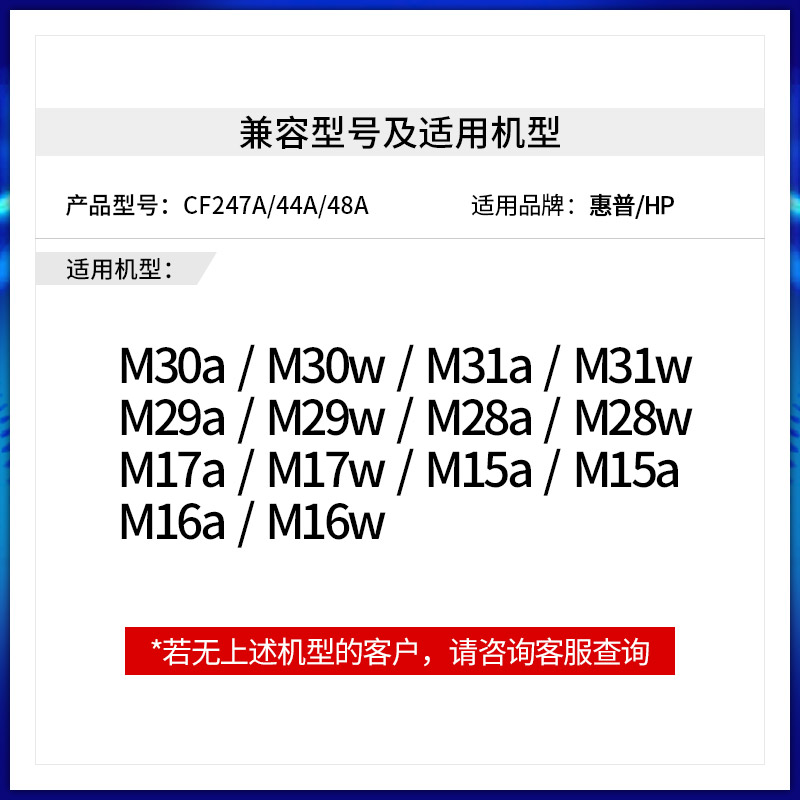 兼容型号及适用机型

产品型号：CF247A/44A/48A 适用品牌：惠普/HP

适用机型：

M30a / M30w / M31a / M31w
M29a / M29w / M28a / M28w
M17a / M17w / M15a / M15a
M16a / M16w

*若无上述机型的客户，请咨询客服查询